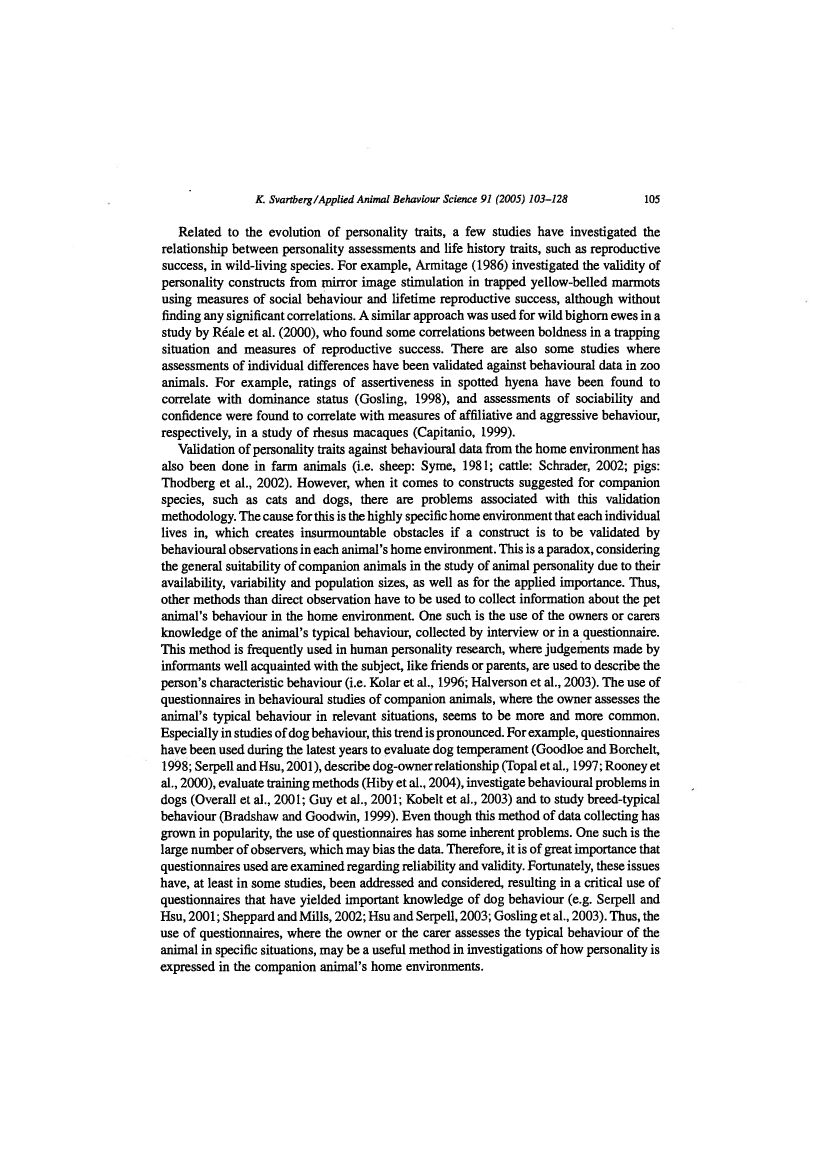 K. Svartberg / Applied Animal Behaviour Science 91 (2005) 103–128 105

Related to the evolution of personality traits, a few studies have investigated the relationship between personality assessments and life history traits, such as reproductive success, in wild-living species. For example, Armitage (1986) investigated the validity of personality constructs from mirror image stimulation in trapped yellow-belled marmots using measures of social behaviour and lifetime reproductive success, although without finding any significant correlations. A similar approach was used for wild bighorn ewes in a study by Réale et al. (2000), who found some correlations between boldness in a trapping situation and measures of reproductive success. There are also some studies where assessments of individual differences have been validated against behavioural data in zoo animals. For example, ratings of assertiveness in spotted hyena have been found to correlate with dominance status (Gosling, 1998), and assessments of sociability and confidence were found to correlate with measures of affiliative and aggressive behaviour, respectively, in a study of rhesus macaques (Capitanio, 1999).

Validation of personality traits against behavioural data from the home environment has also been done in farm animals (i.e. sheep: Syme, 1981; cattle: Schrader, 2002; pigs: Thodberg et al., 2002). However, when it comes to constructs suggested for companion species, such as cats and dogs, there are problems associated with this validation methodology. The cause for this is the highly specific home environment that each individual lives in, which creates insurmountable obstacles if a construct is to be validated by behavioural observations in each animal's home environment. This is a paradox, considering the general suitability of companion animals in the study of animal personality due to their availability, variability and population sizes, as well as for the applied importance. Thus, other methods than direct observation have to be used to collect information about the pet animal's behaviour in the home environment. One such is the use of the owners or carers knowledge of the animal's typical behaviour, collected by interview or in a questionnaire. This method is frequently used in human personality research, where judgements made by informants well acquainted with the subject, like friends or parents, are used to describe the person's characteristic behaviour (i.e. Kolar et al., 1996; Halverson et al., 2003). The use of questionnaires in behavioural studies of companion animals, where the owner assesses the animal's typical behaviour in relevant situations, seems to be more and more common. Especially in studies of dog behaviour, this trend is pronounced. For example, questionnaires have been used during the latest years to evaluate dog temperament (Goodloe and Borchelt, 1998; Serpell and Hsu, 2001), describe dog-owner relationship (Topal et al., 1997; Rooney et al., 2000), evaluate training methods (Hiby et al., 2004), investigate behavioural problems in dogs (Overall et al., 2001; Guy et al., 2001; Kobelt et al., 2003) and to study breed-typical behaviour (Bradshaw and Goodwin, 1999). Even though this method of data collecting has grown in popularity, the use of questionnaires has some inherent problems. One such is the large number of observers, which may bias the data. Therefore, it is of great importance that questionnaires used are examined regarding reliability and validity. Fortunately, these issues have, at least in some studies, been addressed and considered, resulting in a critical use of questionnaires that have yielded important knowledge of dog behaviour (e.g. Serpell and Hsu, 2001; Sheppard and Mills, 2002; Hsu and Serpell, 2003; Gosling et al., 2003). Thus, the use of questionnaires, where the owner or the carer assesses the typical behaviour of the animal in specific situations, may be a useful method in investigations of how personality is expressed in the companion animal's home environments.